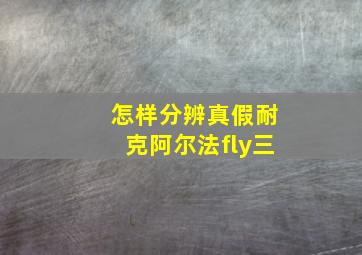 怎样分辨真假耐克阿尔法fly三